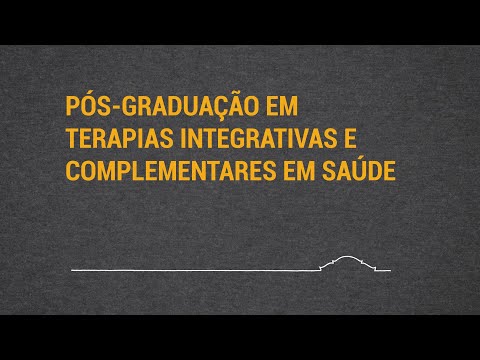 PÓS-GRADUAÇÃO EM TERAPIAS INTEGRATIVAS E COMPLEMENTARES EM SAÚDE